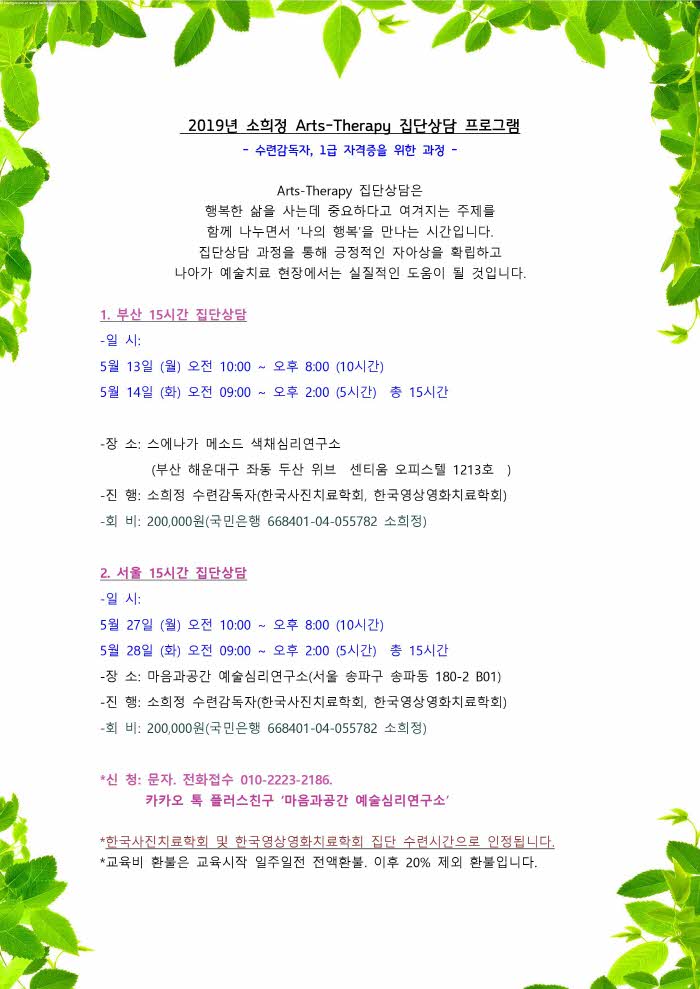 2019년 소희정 Arts-Therapy 집단상담 프로그램

- 수련감독자, 1급 자격증을 위한 과정 -

Arts-Therapy 집단상담은
행복한 삶을 사는데 중요하다고 여겨지는 주제를
함께 나누면서 '나의 행복'을 만나는 시간입니다.
집단상담 과정을 통해 긍정적인 자아상을 확립하고
나아가 예술치료 현장에서는 실질적인 도움이 될 것입니다.

1. 부산 15시간 집단상담

-일 시:
5월 13일 (월) 오전 10:00 ~ 오후 8:00 (10시간)
5월 14일 (화) 오전 09:00 ~ 오후 2:00 (5시간) 총 15시간

-장 소: 스에나가 메소드 색채심리연구소
(부산 해운대구 좌동 두산 위브 센티움 오피스텔 1213호 )
-진 행: 소희정 수련감독자(한국사진치료학회, 한국영상영화치료학회)
-회 비: 200,000원(국민은행 668401-04-055782 소희정)

2. 서울 15시간 집단상담

-일 시:
5월 27일 (월) 오전 10:00 ~ 오후 8:00 (10시간)
5월 28일 (화) 오전 09:00 ~ 오후 2:00 (5시간) 총 15시간
-장 소: 마음과공간 예술심리연구소(서울 송파구 송파동 180-2 B01)
-진 행: 소희정 수련감독자(한국사진치료학회, 한국영상영화치료학회)
-회 비: 200,000원(국민은행 668401-04-055782 소희정)

*신 청: 문자. 전화접수 010-2223-2186.
카카오 톡 플러스친구 '마음과공간 예술심리연구소'

*한국사진치료학회 및 한국영상영화치료학회 집단 수련시간으로 인정됩니다.
*교육비 환불은 교육시작 일주일전 전액환불. 이후 20% 제외 환불입니다.